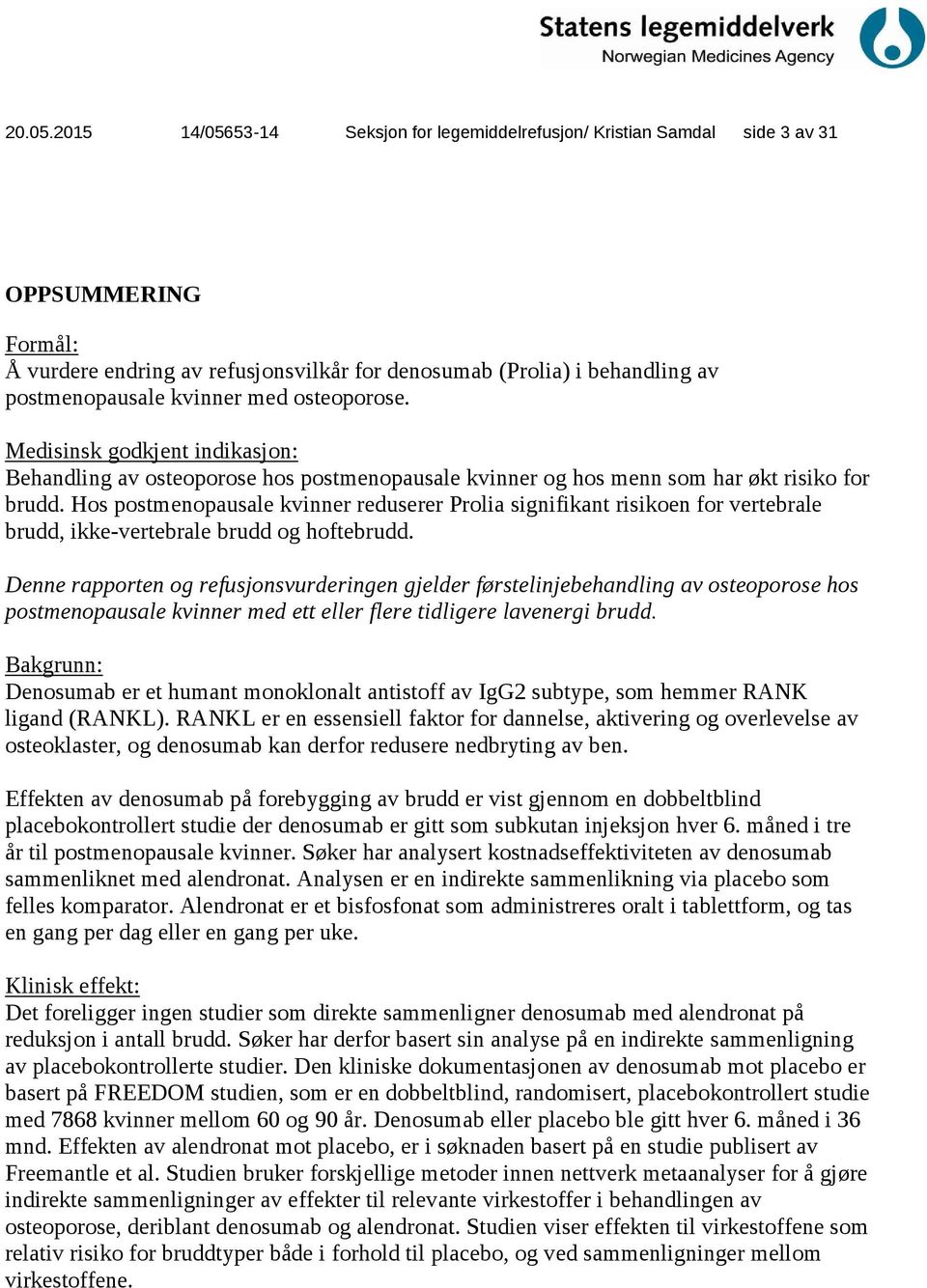 Statens legemiddelverk
Norwegian Medicines Agency

20.05.2015 14/05653-14 Seksjon for legemiddelrefusjon/ Kristian Samdal side 3 av 31

OPPSUMMERING

Formål:
Å vurdere endring av refusjonsvilkår for denosumab (Prolia) i behandling av postmenopausale kvinner med osteoporose.

Medisinsk godkjent indikasjon:
Behandling av osteoporose hos postmenopausale kvinner og hos menn som har økt risiko for brudd. Hos postmenopausale kvinner reduserer Prolia signifikant risikoen for vertebrale brudd, ikke-vertebrale brudd og hoftebrudd.

Denne rapporten og refusjonsvurderingen gjelder førstelinjebehandling av osteoporose hos postmenopausale kvinner med ett eller flere tidligere lavenergi brudd.

Bakgrunn:
Denosumab er et humant monoklonalt antistoff av IgG2 subtype, som hemmer RANK ligand (RANKL). RANKL er en essensiell faktor for dannelse, aktivering og overlevelse av osteoklaster, og denosumab kan derfor redusere nedbryting av ben.

Effekten av denosumab på forebygging av brudd er vist gjennom en dobbeltblind placebokontrollert studie der denosumab er gitt som subkutan injeksjon hver 6. måned i tre år til postmenopausale kvinner. Søker har analysert kostnadseffektiviteten av denosumab sammenliknet med alendronat. Analysen er en indirekte sammenlikning via placebo som felles komparator. Alendronat er et bisfosfonat som administreres oralt i tablettform, og tas en gang per dag eller en gang per uke.

Klinisk effekt:
Det foreligger ingen studier som direkte sammenligner denosumab med alendronat på reduksjon i antall brudd. Søker har derfor basert sin analyse på en indirekte sammenligning av placebokontrollerte studier. Den kliniske dokumentasjonen av denosumab mot placebo er basert på FREEDOM studien, som er en dobbeltblind, randomisert, placebokontrollert studie med 7868 kvinner mellom 60 og 90 år. Denosumab eller placebo ble gitt hver 6. måned i 36 mnd. Effekten av alendronat mot placebo, er i søknaden basert på en studie publisert av Freemantle et al. Studien bruker forskjellige metoder innen nettverk metaanalyser for å gjøre indirekte sammenligninger av effekter til relevante virkestoffer i behandlingen av osteoporose, deriblant denosumab og alendronat. Studien viser effekten til virkestoffene som relativ risiko for bruddtyper både i forhold til placebo, og ved sammenligninger mellom virkestoffene.